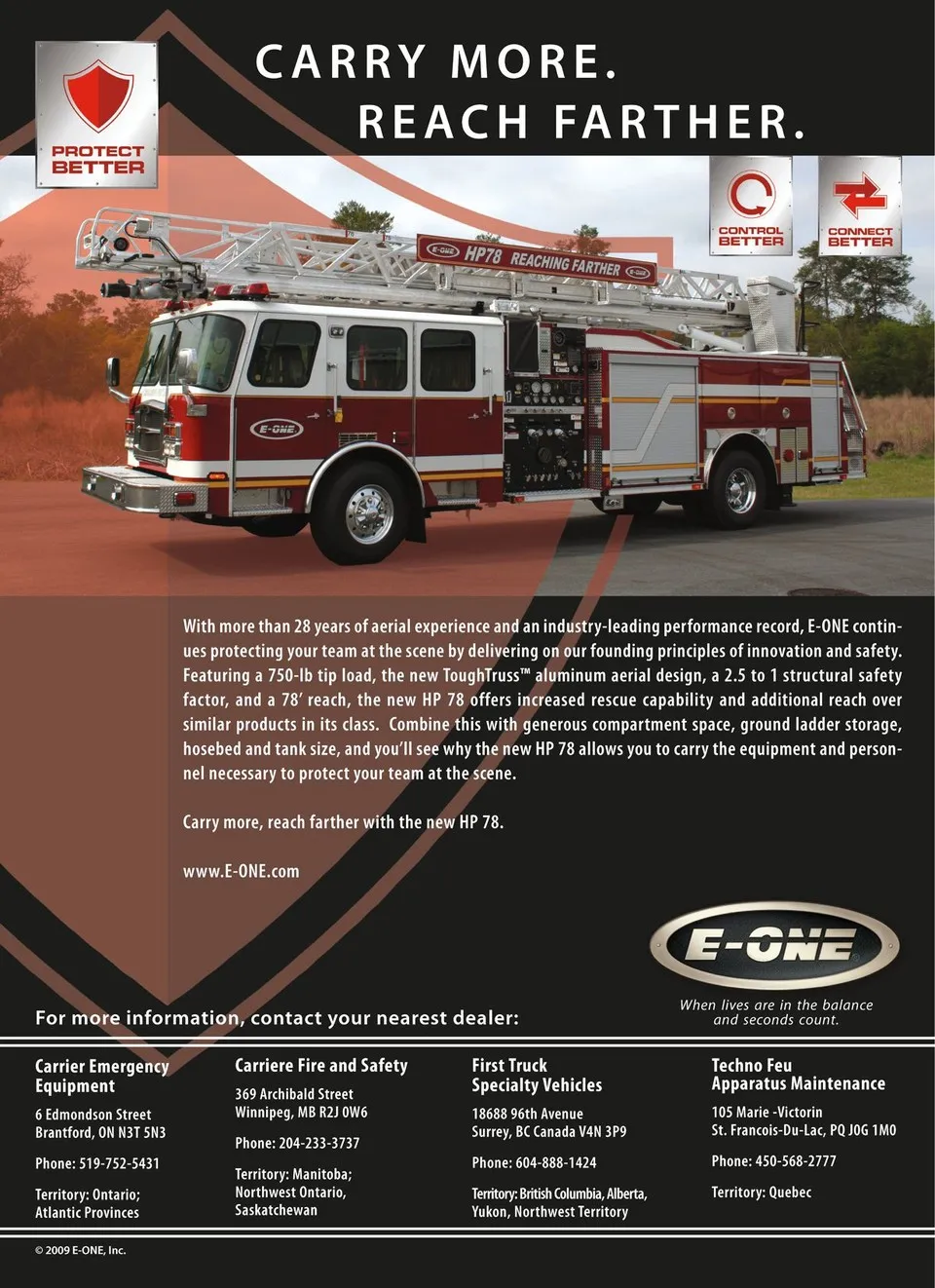 PROTECT BETTER

CARRY MORE.
REACH FARTHER.

CONTROL BETTER

CONNECT BETTER

E-ONE HP78 REACHING FARTHER E-ONE

E-ONE

With more than 28 years of aerial experience and an industry-leading performance record, E-ONE continues protecting your team at the scene by delivering on our founding principles of innovation and safety. Featuring a 750-lb tip load, the new ToughTruss™ aluminum aerial design, a 2.5 to 1 structural safety factor, and a 78' reach, the new HP 78 offers increased rescue capability and additional reach over similar products in its class. Combine this with generous compartment space, ground ladder storage, hosebed and tank size, and you'll see why the new HP 78 allows you to carry the equipment and personnel necessary to protect your team at the scene.

Carry more, reach farther with the new HP 78.

www.E-ONE.com

E-ONE
When lives are in the balance
and seconds count.

For more information, contact your nearest dealer:

Carrier Emergency
Equipment
6 Edmondson Street
Brantford, ON N3T 5N3
Phone: 519-752-5431
Territory: Ontario;
Atlantic Provinces

Carriere Fire and Safety
369 Archibald Street
Winnipeg, MB R2J 0W6
Phone: 204-233-3737
Territory: Manitoba;
Northwest Ontario,
Saskatchewan

First Truck
Specialty Vehicles
18688 96th Avenue
Surrey, BC Canada V4N 3P9
Phone: 604-888-1424
Territory: British Columbia, Alberta,
Yukon, Northwest Territory

Techno Feu
Apparatus Maintenance
105 Marie -Victorin
St. Francois-Du-Lac, PQ J0G 1M0
Phone: 450-568-2777
Territory: Quebec

© 2009 E-ONE, Inc.